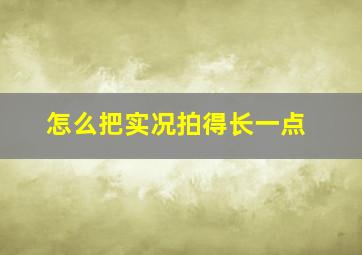 怎么把实况拍得长一点